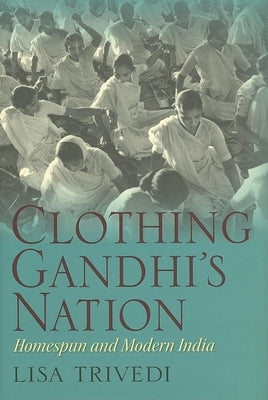 CLOTHING GANDHI'S NATION

Homespun and Modern India

LISA TRIVEDI